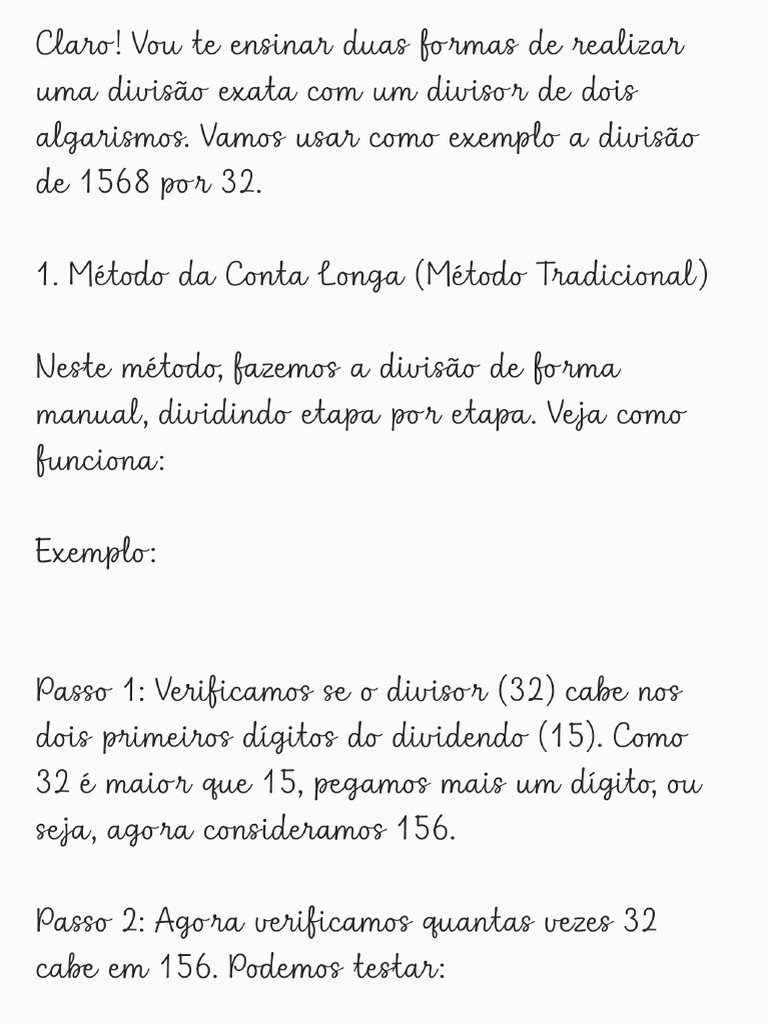 Claro! Vou te ensinar duas formas de realizar uma divisão exata com um divisor de dois algarismos. Vamos usar como exemplo a divisão de 1568 por 32.

1. Método da Conta Longa (Método Tradicional)

Neste método, fazemos a divisão de forma manual, dividindo etapa por etapa. Veja como funciona:

Exemplo:

Passo 1: Verificamos se o divisor (32) cabe nos dois primeiros dígitos do dividendo (15). Como 32 é maior que 15, pegamos mais um dígito, ou seja, agora consideramos 156.

Passo 2: Agora verificamos quantas vezes 32 cabe em 156. Podemos testar: